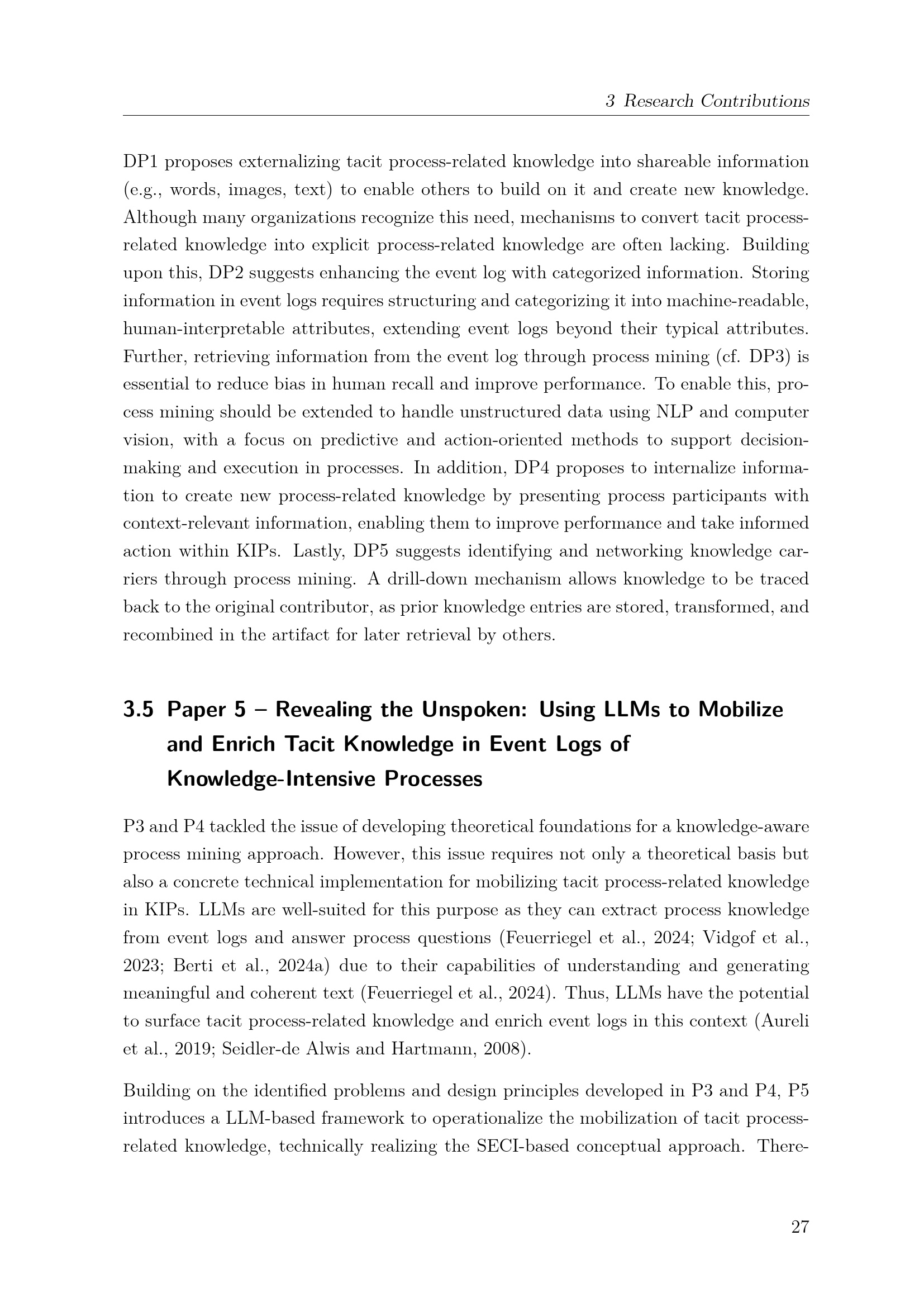 3 Research Contributions

DP1 proposes externalizing tacit process-related knowledge into shareable information (e.g., words, images, text) to enable others to build on it and create new knowledge. Although many organizations recognize this need, mechanisms to convert tacit process-related knowledge into explicit process-related knowledge are often lacking. Building upon this, DP2 suggests enhancing the event log with categorized information. Storing information in event logs requires structuring and categorizing it into machine-readable, human-interpretable attributes, extending event logs beyond their typical attributes. Further, retrieving information from the event log through process mining (cf. DP3) is essential to reduce bias in human recall and improve performance. To enable this, process mining should be extended to handle unstructured data using NLP and computer vision, with a focus on predictive and action-oriented methods to support decision-making and execution in processes. In addition, DP4 proposes to internalize information to create new process-related knowledge by presenting process participants with context-relevant information, enabling them to improve performance and take informed action within KIPs. Lastly, DP5 suggests identifying and networking knowledge carriers through process mining. A drill-down mechanism allows knowledge to be traced back to the original contributor, as prior knowledge entries are stored, transformed, and recombined in the artifact for later retrieval by others.

3.5 Paper 5 – Revealing the Unspoken: Using LLMs to Mobilize and Enrich Tacit Knowledge in Event Logs of Knowledge-Intensive Processes

P3 and P4 tackled the issue of developing theoretical foundations for a knowledge-aware process mining approach. However, this issue requires not only a theoretical basis but also a concrete technical implementation for mobilizing tacit process-related knowledge in KIPs. LLMs are well-suited for this purpose as they can extract process knowledge from event logs and answer process questions (Feuerriegel et al., 2024; Vidgof et al., 2023; Berti et al., 2024a) due to their capabilities of understanding and generating meaningful and coherent text (Feuerriegel et al., 2024). Thus, LLMs have the potential to surface tacit process-related knowledge and enrich event logs in this context (Aureli et al., 2019; Seidler-de Alwis and Hartmann, 2008).

Building on the identified problems and design principles developed in P3 and P4, P5 introduces a LLM-based framework to operationalize the mobilization of tacit process-related knowledge, technically realizing the SECI-based conceptual approach. There-

27